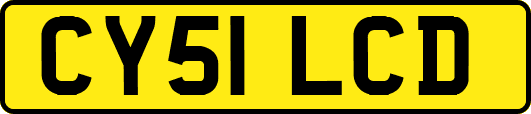 CY51 LCD